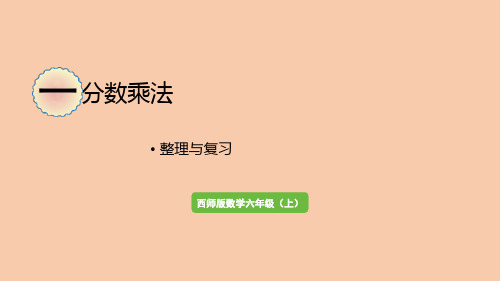 一 分数乘法

• 整理与复习

西师版数学六年级（上）